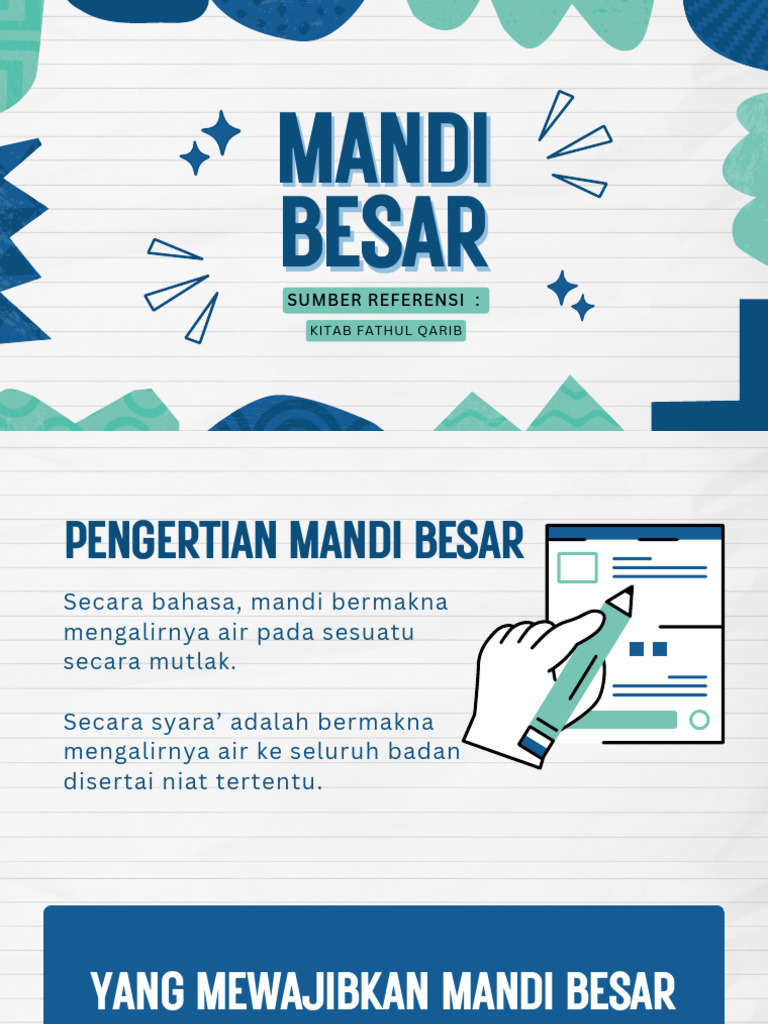 MANDI BESAR

SUMBER REFERENSI :

KITAB FATHUL QARIB

PENGERTIAN MANDI BESAR

Secara bahasa, mandi bermakna mengalirnya air pada sesuatu secara mutlak.

Secara syara' adalah bermakna mengalirnya air ke seluruh badan disertai niat tertentu.

YANG MEWAJIBKAN MANDI BESAR